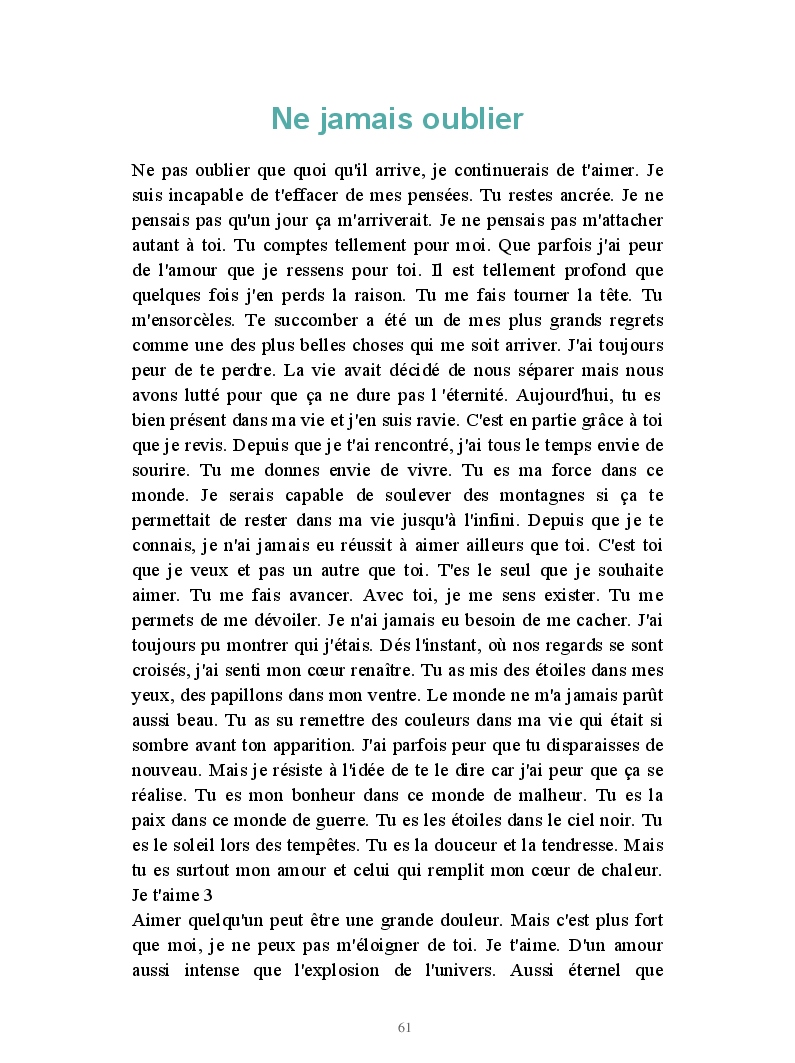 Ne jamais oublier

Ne pas oublier que quoi qu'il arrive, je continuerais de t'aimer. Je suis incapable de t'effacer de mes pensées. Tu restes ancrée. Je ne pensais pas qu'un jour ça m'arriverait. Je ne pensais pas m'attacher autant à toi. Tu comptes tellement pour moi. Que parfois j'ai peur de l'amour que je ressens pour toi. Il est tellement profond que quelques fois j'en perds la raison. Tu me fais tourner la tête. Tu m'ensorcèles. Te succomber a été un de mes plus grands regrets comme une des plus belles choses qui me soit arriver. J'ai toujours peur de te perdre. La vie avait décidé de nous séparer mais nous avons lutté pour que ça ne dure pas l 'éternité. Aujourd'hui, tu es bien présent dans ma vie et j'en suis ravie. C'est en partie grâce à toi que je revis. Depuis que je t'ai rencontré, j'ai tous le temps envie de sourire. Tu me donnes envie de vivre. Tu es ma force dans ce monde. Je serais capable de soulever des montagnes si ça te permettait de rester dans ma vie jusqu'à l'infini. Depuis que je te connais, je n'ai jamais eu réussit à aimer ailleurs que toi. C'est toi que je veux et pas un autre que toi. T'es le seul que je souhaite aimer. Tu me fais avancer. Avec toi, je me sens exister. Tu me permets de me dévoiler. Je n'ai jamais eu besoin de me cacher. J'ai toujours pu montrer qui j'étais. Dés l'instant, où nos regards se sont croisés, j'ai senti mon cœur renaître. Tu as mis des étoiles dans mes yeux, des papillons dans mon ventre. Le monde ne m'a jamais parût aussi beau. Tu as su remettre des couleurs dans ma vie qui était si sombre avant ton apparition. J'ai parfois peur que tu disparaisses de nouveau. Mais je résiste à l'idée de te le dire car j'ai peur que ça se réalise. Tu es mon bonheur dans ce monde de malheur. Tu es la paix dans ce monde de guerre. Tu es les étoiles dans le ciel noir. Tu es le soleil lors des tempêtes. Tu es la douceur et la tendresse. Mais tu es surtout mon amour et celui qui remplit mon cœur de chaleur.
Je t'aime 3
Aimer quelqu'un peut être une grande douleur. Mais c'est plus fort que moi, je ne peux pas m'éloigner de toi. Je t'aime. D'un amour aussi intense que l'explosion de l'univers. Aussi éternel que

61